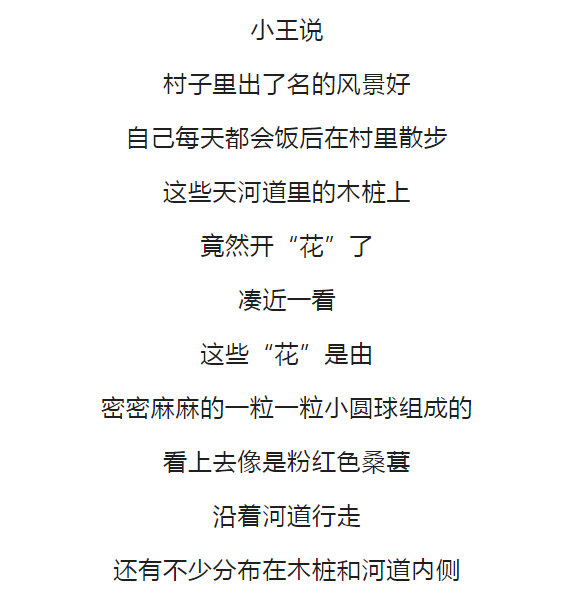 小王说

村子里出了名的风景好

自己每天都会饭后在村里散步

这些天河道里的木桩上

竟然开“花”了

凑近一看

这些“花”是由

密密麻麻的一粒一粒小圆球组成的

看上去像是粉红色桑葚

沿着河道行走

还有不少分布在木桩和河道内侧